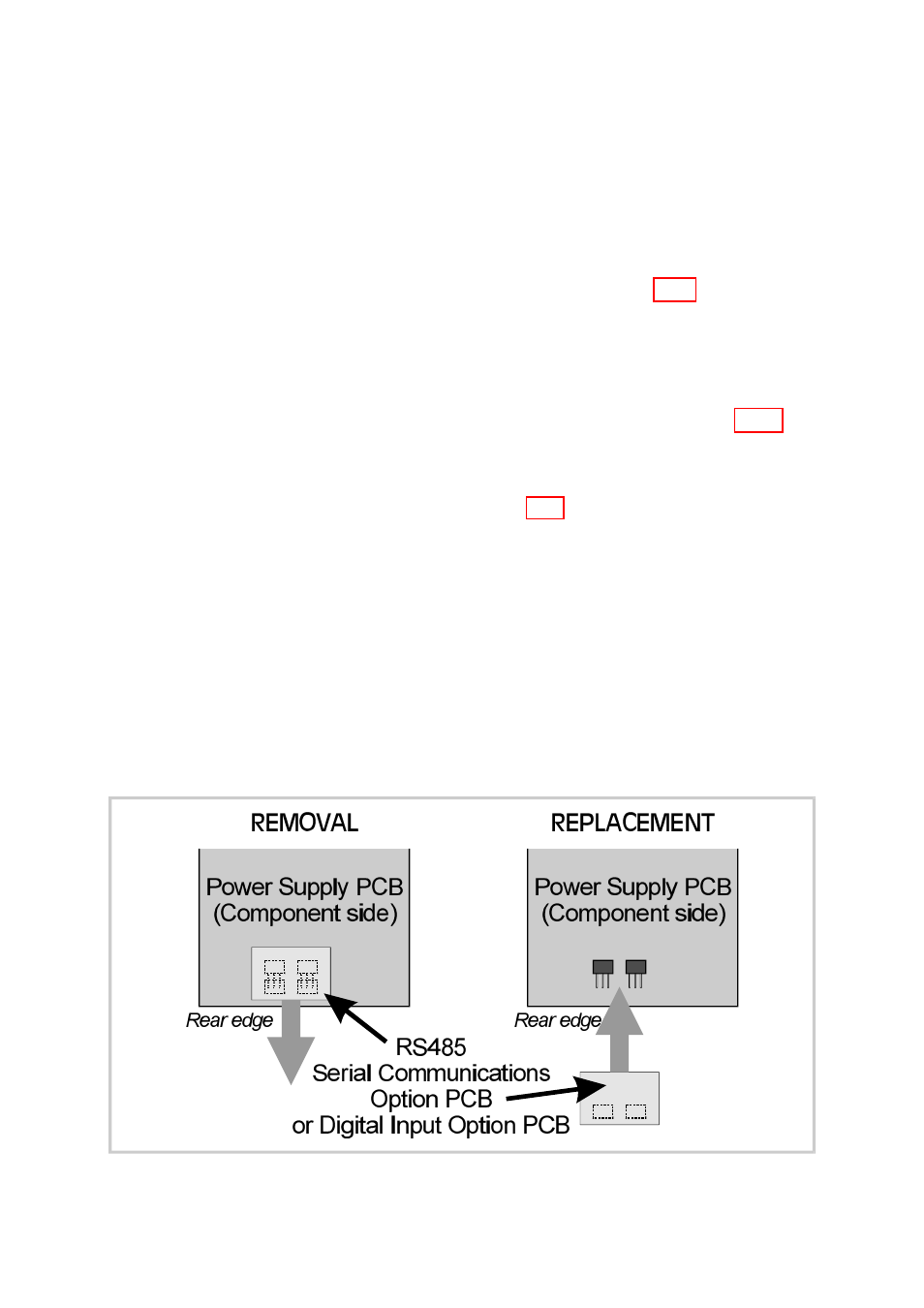 REMOVAL

Power Supply PCB (Component side)

Rear edge

REPLACEMENT

Power Supply PCB (Component side)

Rear edge

RS485
Serial Communications
Option PCB
or Digital Input Option PCB